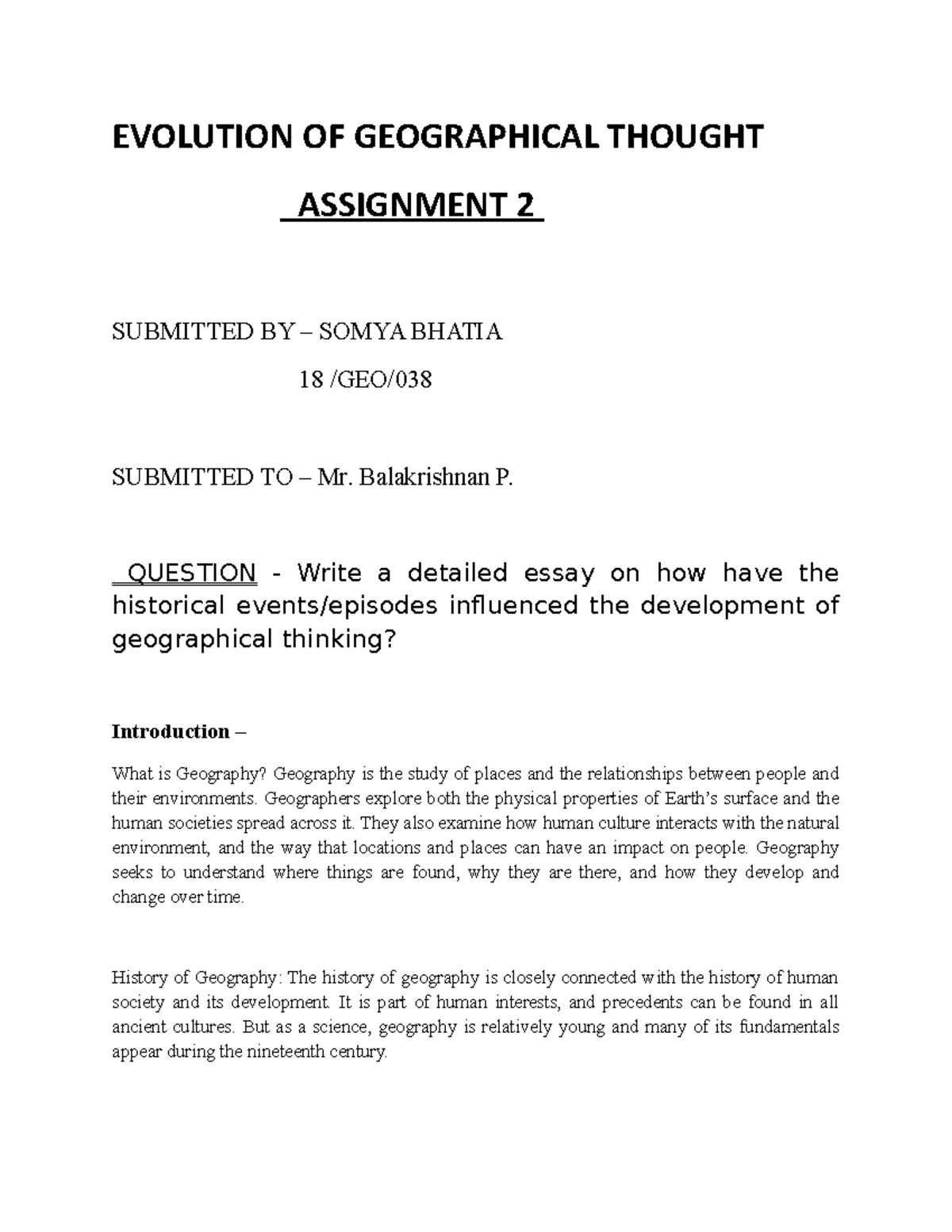 EVOLUTION OF GEOGRAPHICAL THOUGHT

ASSIGNMENT 2

SUBMITTED BY – SOMYA BHATIA

18 /GEO/038

SUBMITTED TO – Mr. Balakrishnan P.

QUESTION - Write a detailed essay on how have the historical events/episodes influenced the development of geographical thinking?

Introduction –

What is Geography? Geography is the study of places and the relationships between people and their environments. Geographers explore both the physical properties of Earth's surface and the human societies spread across it. They also examine how human culture interacts with the natural environment, and the way that locations and places can have an impact on people. Geography seeks to understand where things are found, why they are there, and how they develop and change over time.

History of Geography: The history of geography is closely connected with the history of human society and its development. It is part of human interests, and precedents can be found in all ancient cultures. But as a science, geography is relatively young and many of its fundamentals appear during the nineteenth century.